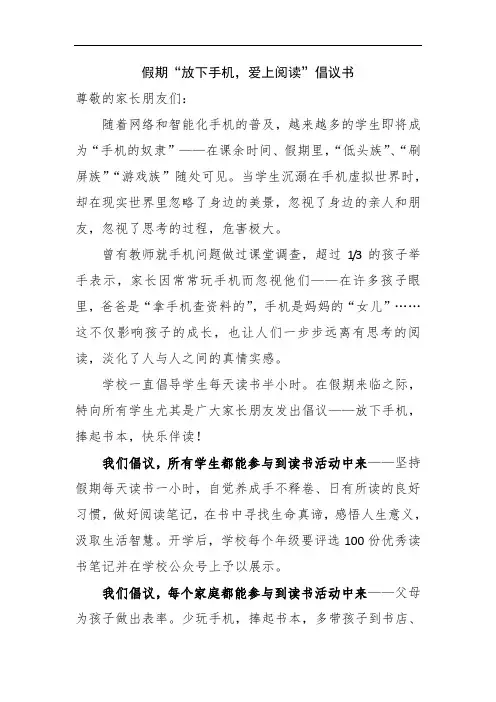 假期“放下手机，爱上阅读”倡议书

尊敬的家长朋友们：

随着网络和智能化手机的普及，越来越多的学生即将成为“手机的奴隶”——在课余时间、假期里，“低头族”、“刷屏族”“游戏族”随处可见。当学生沉溺在手机虚拟世界时，却在现实世界里忽略了身边的美景，忽视了身边的亲人和朋友，忽视了思考的过程，危害极大。

曾有教师就手机问题做过课堂调查，超过 1/3 的孩子举手表示，家长因常常玩手机而忽视他们——在许多孩子眼里，爸爸是“拿手机查资料的”，手机是妈妈的“女儿”……这不仅影响孩子的成长，也让人们一步步远离有思考的阅读，淡化了人与人之间的真情实感。

学校一直倡导学生每天读书半小时。在假期来临之际，特向所有学生尤其是广大家长朋友发出倡议——放下手机，捧起书本，快乐伴读！

我们倡议，所有学生都能参与到读书活动中来——坚持假期每天读书一小时，自觉养成手不释卷、日有所读的良好习惯，做好阅读笔记，在书中寻找生命真谛，感悟人生意义，汲取生活智慧。开学后，学校每个年级要评选 100 份优秀读书笔记并在学校公众号上予以展示。

我们倡议，每个家庭都能参与到读书活动中来——父母为孩子做出表率。少玩手机，捧起书本，多带孩子到书店、